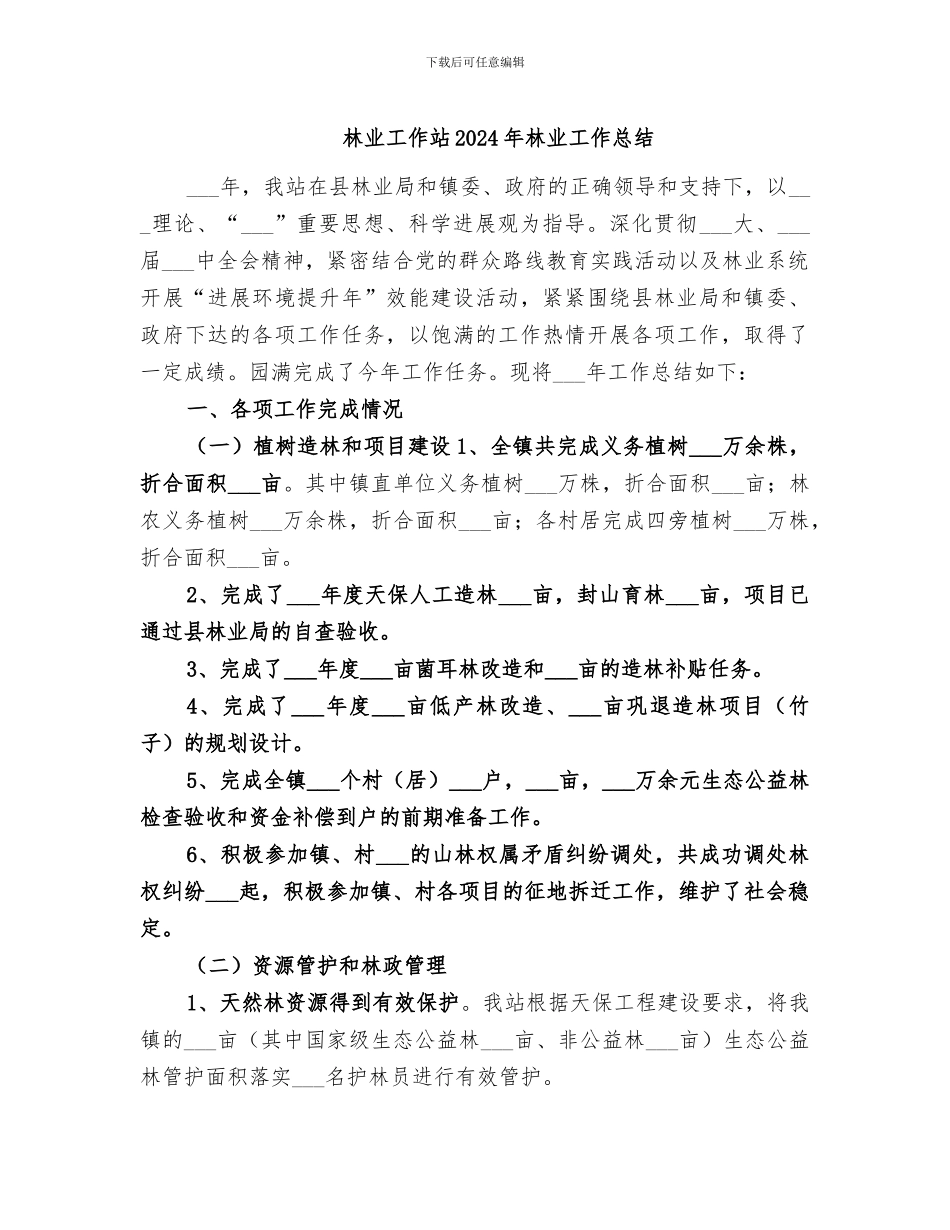 下载后可任意编辑

林业工作站2024年林业工作总结

___年，我站在县林业局和镇委、政府的正确领导和支持下，以___理论、“___”重要思想、科学进展观为指导。深化贯彻___大、___届___中全会精神，紧密结合党的群众路线教育实践活动以及林业系统开展“进展环境提升年”效能建设活动，紧紧围绕县林业局和镇委、政府下达的各项工作任务，以饱满的工作热情开展各项工作，取得了一定成绩。园满完成了今年工作任务。现将___年工作总结如下：

一、各项工作完成情况

（一）植树造林和项目建设 1、全镇共完成义务植树___万余株，折合面积___亩。其中镇直单位义务植树___万株，折合面积___亩；林农义务植树___万余株，折合面积___亩；各村居完成四旁植树___万株，折合面积___亩。

2、完成了___年度天保人工造林___亩，封山育林___亩，项目已通过县林业局的自查验收。

3、完成了___年度___亩菌耳林改造和___亩的造林补贴任务。

4、完成了___年度___亩低产林改造、___亩巩退造林项目（竹子）的规划设计。

5、完成全镇___个村（居）___户，___亩，___万余元生态公益林检查验收和资金补偿到户的前期准备工作。

6、积极参加镇、村___的山林权属矛盾纠纷调处，共成功调处林权纠纷___起，积极参加镇、村各项目的征地拆迁工作，维护了社会稳定。

（二）资源管护和林政管理

1、天然林资源得到有效保护。我站根据天保工程建设要求，将我镇的___亩（其中国家级生态公益林___亩、非公益林___亩）生态公益林管护面积落实___名护林员进行有效管护。